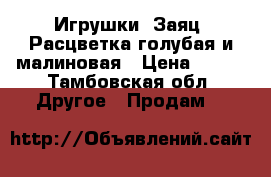 Игрушки Заяц Расцветка голубая и малиновая Цена Тамбовская обл Другое Продам

http://Объявлений.сайт